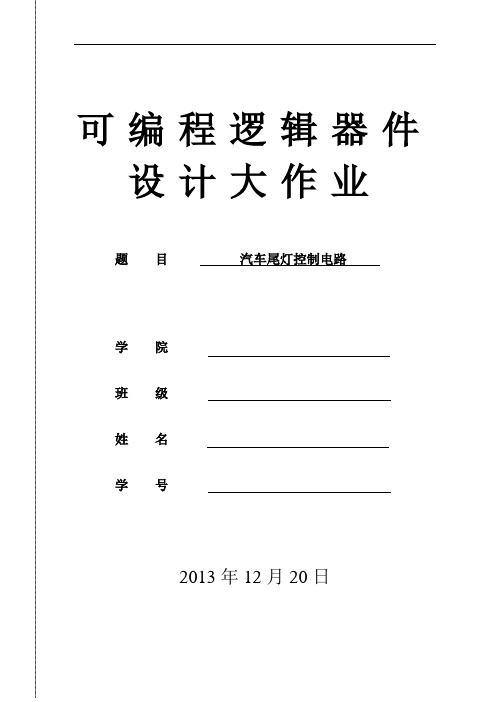 可编程逻辑器件
设计大作业

题　目　汽车尾灯控制电路

学　院

班　级

姓　名

学　号

2013 年 12 月 20 日